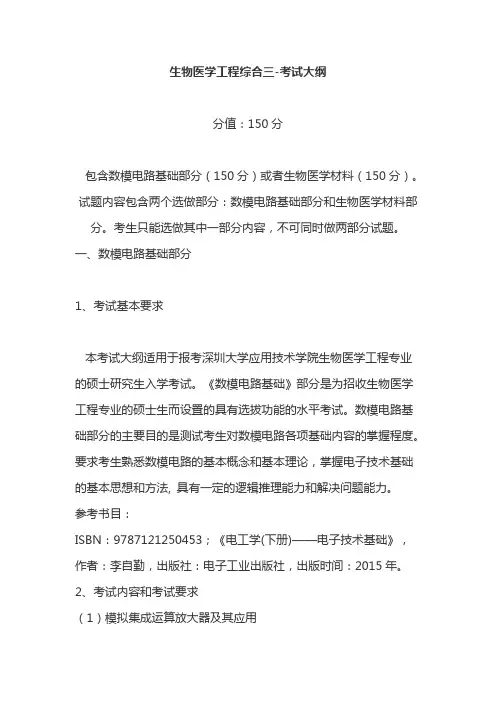 生物医学工程综合三-考试大纲

分值：150 分

包含数模电路基础部分（150 分）或者生物医学材料（150 分）。试题内容包含两个选做部分：数模电路基础部分和生物医学材料部分。考生只能选做其中一部分内容，不可同时做两部分试题。

一、数模电路基础部分

1、考试基本要求

本考试大纲适用于报考深圳大学应用技术学院生物医学工程专业的硕士研究生入学考试。《数模电路基础》部分是为招收生物医学工程专业的硕士生而设置的具有选拔功能的水平考试。数模电路基础部分的主要目的是测试考生对数模电路各项基础内容的掌握程度。要求考生熟悉数模电路的基本概念和基本理论，掌握电子技术基础的基本思想和方法, 具有一定的逻辑推理能力和解决问题能力。

参考书目：

ISBN：9787121250453；《电工学(下册)——电子技术基础》，作者：李自勤，出版社：电子工业出版社，出版时间：2015 年。

2、考试内容和考试要求

（1）模拟集成运算放大器及其应用